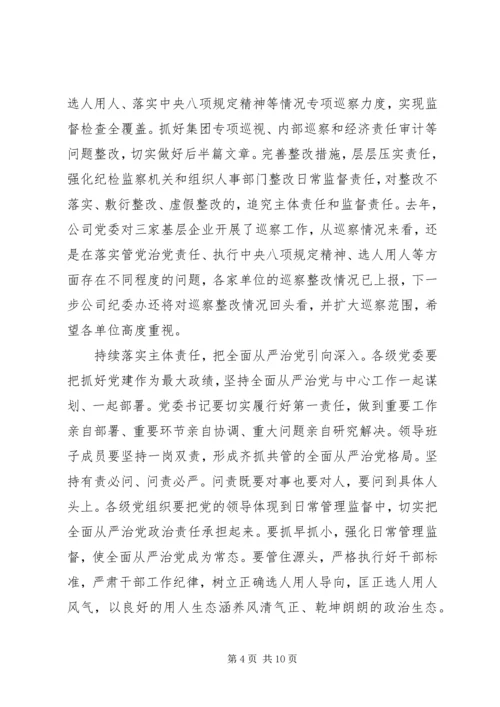 选人用人、落实中央八项规定精神等情况专项巡察力度，实现监督检查全覆盖。抓好集团专项巡视、内部巡察和经济责任审计等问题整改，切实做好后半篇文章。完善整改措施，层层压实责任，强化纪检监察机关和组织人事部门整改日常监督责任，对整改不落实、敷衍整改、虚假整改的，追究主体责任和监督责任。去年，公司党委对三家基层企业开展了巡察工作，从巡察情况来看，还是在落实管党治党责任、执行中央八项规定精神、选人用人等方面存在不同程度的问题，各家单位的巡察整改情况已上报，下一步公司纪委办还将对巡察整改情况回头看，并扩大巡察范围，希望各单位高度重视。

持续落实主体责任，把全面从严治党引向深入。各级党委要把抓好党建作为最大政绩，坚持全面从严治党与中心工作一起谋划、一起部署。党委书记要切实履行好第一责任，做到重要工作亲自部署、重要环节亲自协调、重大问题亲自研究解决。领导班子成员要坚持一岗双责，形成齐抓共管的全面从严治党格局。坚持有责必问、问责必严。问责既要对事也要对人，要问到具体人头上。各级党组织要把党的领导体现到日常管理监督中，切实把全面从严治党政治责任承担起来。要抓早抓小，强化日常管理监督，使全面从严治党成为常态。要管住源头，严格执行好干部标准，严肃干部工作纪律，树立正确选人用人导向，匡正选人用人风气，以良好的用人生态涵养风清气正、乾坤朗朗的政治生态。

第 4 页 共 10 页